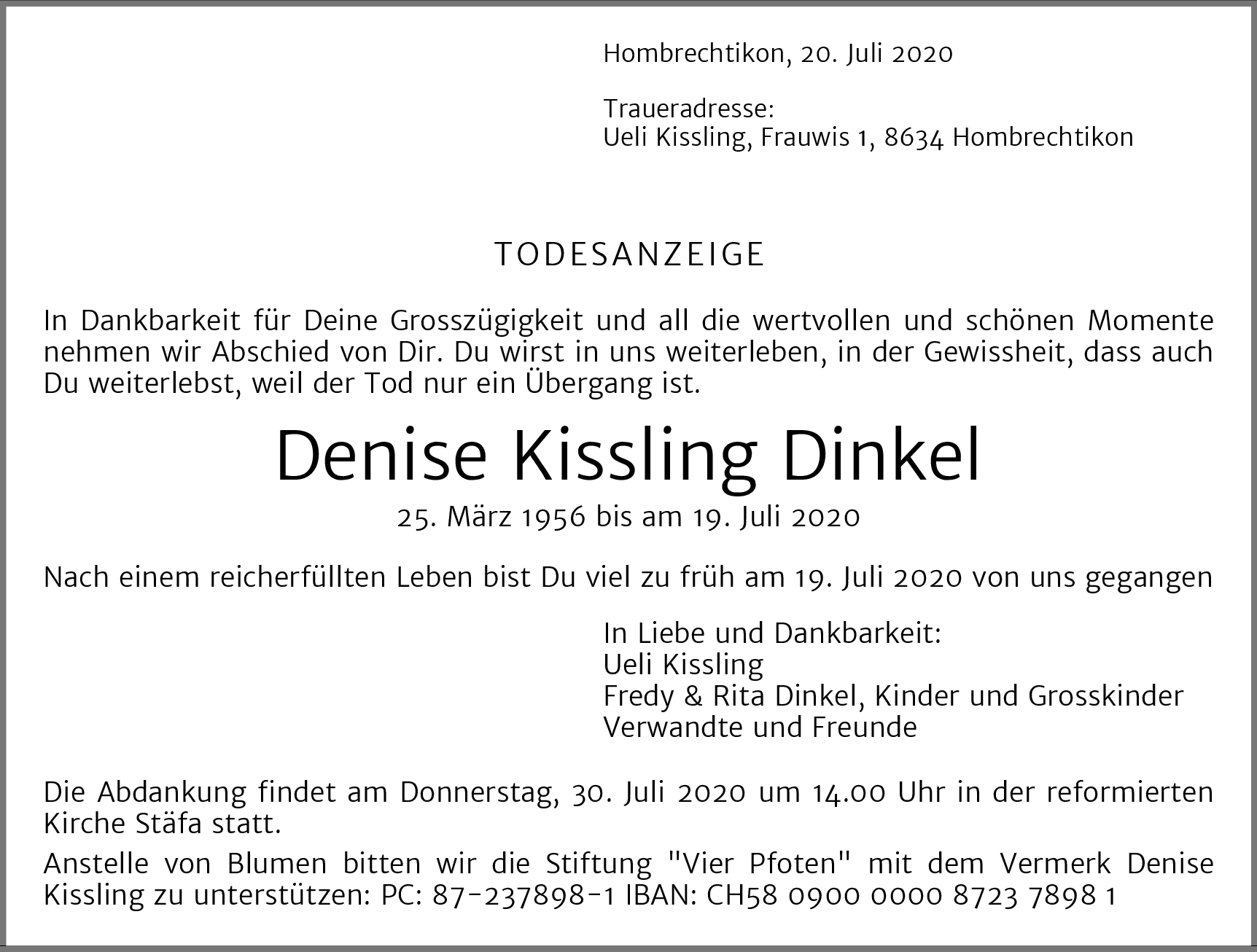 Hombrechtikon, 20. Juli 2020

Traueradresse:
Ueli Kissling, Frauwis 1, 8634 Hombrechtikon

TODESANZEIGE

In Dankbarkeit für Deine Grosszügigkeit und all die wertvollen und schönen Momente nehmen wir Abschied von Dir. Du wirst in uns weiterleben, in der Gewissheit, dass auch Du weiterlebst, weil der Tod nur ein Übergang ist.

Denise Kissling Dinkel

25. März 1956 bis am 19. Juli 2020

Nach einem reicherfüllten Leben bist Du viel zu früh am 19. Juli 2020 von uns gegangen

In Liebe und Dankbarkeit:
Ueli Kissling
Fredy & Rita Dinkel, Kinder und Grosskinder
Verwandte und Freunde

Die Abdankung findet am Donnerstag, 30. Juli 2020 um 14.00 Uhr in der reformierten Kirche Stäfa statt.

Anstelle von Blumen bitten wir die Stiftung "Vier Pfoten" mit dem Vermerk Denise Kissling zu unterstützen: PC: 87-237898-1 IBAN: CH58 0900 0000 8723 7898 1